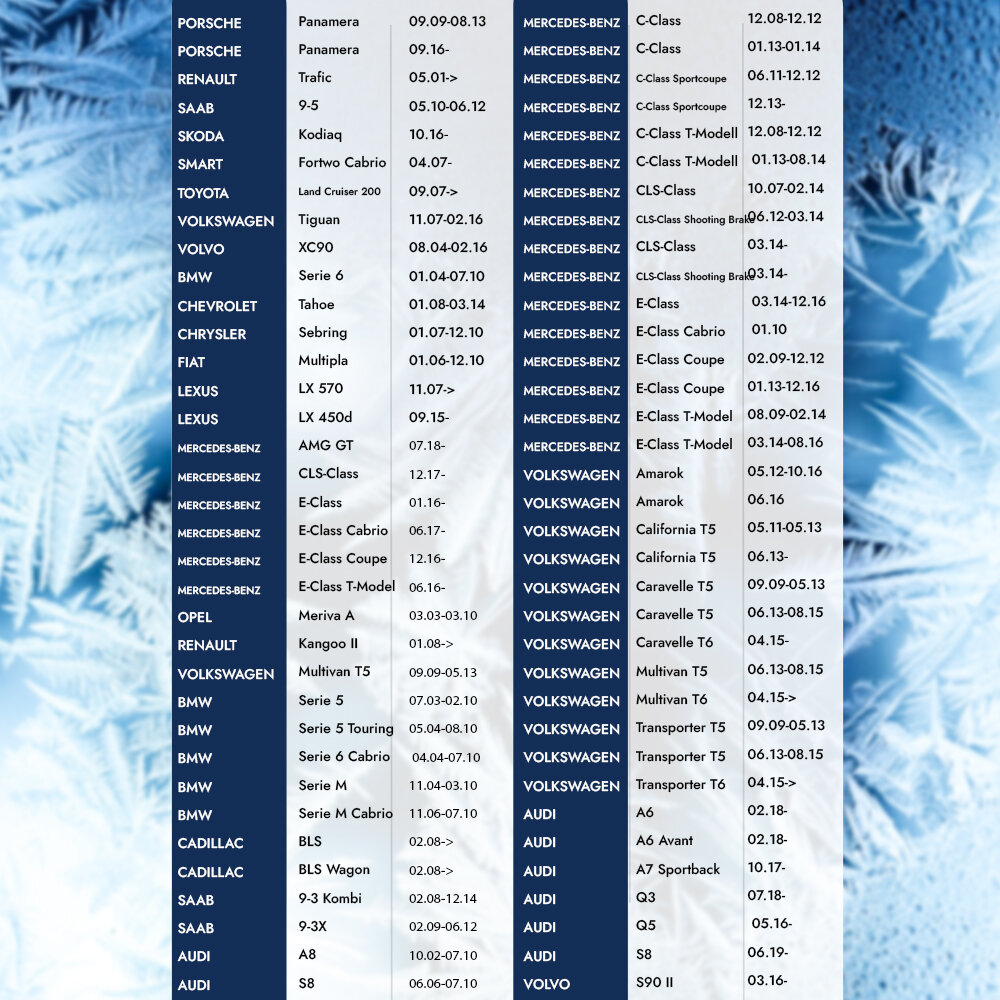 | | | |
|---|---|---|
| PORSCHE | Panamera | 09.09-08.13 |
| PORSCHE | Panamera | 09.16- |
| RENAULT | Trafic | 05.01-> |
| SAAB | 9-5 | 05.10-06.12 |
| SKODA | Kodiaq | 10.16- |
| SMART | Fortwo Cabrio | 04.07- |
| TOYOTA | Land Cruiser 200 | 09.07-> |
| VOLKSWAGEN | Tiguan | 11.07-02.16 |
| VOLVO | XC90 | 08.04-02.16 |
| BMW | Serie 6 | 01.04-07.10 |
| CHEVROLET | Tahoe | 01.08-03.14 |
| CHRYSLER | Sebring | 01.07-12.10 |
| FIAT | Multipla | 01.06-12.10 |
| LEXUS | LX 570 | 11.07-> |
| LEXUS | LX 450d | 09.15- |
| MERCEDES-BENZ | AMG GT | 07.18- |
| MERCEDES-BENZ | CLS-Class | 12.17- |
| MERCEDES-BENZ | E-Class | 01.16- |
| MERCEDES-BENZ | E-Class Cabrio | 06.17- |
| MERCEDES-BENZ | E-Class Coupe | 12.16- |
| MERCEDES-BENZ | E-Class T-Model | 06.16- |
| OPEL | Meriva A | 03.03-03.10 |
| RENAULT | Kangoo II | 01.08-> |
| VOLKSWAGEN | Multivan T5 | 09.09-05.13 |
| BMW | Serie 5 | 07.03-02.10 |
| BMW | Serie 5 Touring | 05.04-08.10 |
| BMW | Serie 6 Cabrio | 04.04-07.10 |
| BMW | Serie M | 11.04-03.10 |
| BMW | Serie M Cabrio | 11.06-07.10 |
| CADILLAC | BLS | 02.08-> |
| CADILLAC | BLS Wagon | 02.08-> |
| SAAB | 9-3 Kombi | 02.08-12.14 |
| SAAB | 9-3X | 02.09-06.12 |
| AUDI | A8 | 10.02-07.10 |
| AUDI | S8 | 06.06-07.10 |

| | | |
|---|---|---|
| MERCEDES-BENZ | C-Class | 12.08-12.12 |
| MERCEDES-BENZ | C-Class | 01.13-01.14 |
| MERCEDES-BENZ | C-Class Sportcoupe | 06.11-12.12 |
| MERCEDES-BENZ | C-Class Sportcoupe | 12.13- |
| MERCEDES-BENZ | C-Class T-Modell | 12.08-12.12 |
| MERCEDES-BENZ | C-Class T-Modell | 01.13-08.14 |
| MERCEDES-BENZ | CLS-Class | 10.07-02.14 |
| MERCEDES-BENZ | CLS-Class Shooting Brake | 06.12-03.14 |
| MERCEDES-BENZ | CLS-Class | 03.14- |
| MERCEDES-BENZ | CLS-Class Shooting Brake | 03.14- |
| MERCEDES-BENZ | E-Class | 03.14-12.16 |
| MERCEDES-BENZ | E-Class Cabrio | 01.10 |
| MERCEDES-BENZ | E-Class Coupe | 02.09-12.12 |
| MERCEDES-BENZ | E-Class Coupe | 01.13-12.16 |
| MERCEDES-BENZ | E-Class T-Model | 08.09-02.14 |
| MERCEDES-BENZ | E-Class T-Model | 03.14-08.16 |
| VOLKSWAGEN | Amarok | 05.12-10.16 |
| VOLKSWAGEN | Amarok | 06.16 |
| VOLKSWAGEN | California T5 | 05.11-05.13 |
| VOLKSWAGEN | California T5 | 06.13- |
| VOLKSWAGEN | Caravelle T5 | 09.09-05.13 |
| VOLKSWAGEN | Caravelle T5 | 06.13-08.15 |
| VOLKSWAGEN | Caravelle T6 | 04.15- |
| VOLKSWAGEN | Multivan T5 | 06.13-08.15 |
| VOLKSWAGEN | Multivan T6 | 04.15-> |
| VOLKSWAGEN | Transporter T5 | 09.09-05.13 |
| VOLKSWAGEN | Transporter T5 | 06.13-08.15 |
| VOLKSWAGEN | Transporter T6 | 04.15-> |
| AUDI | A6 | 02.18- |
| AUDI | A6 Avant | 02.18- |
| AUDI | A7 Sportback | 10.17- |
| AUDI | Q3 | 07.18- |
| AUDI | Q5 | 05.16- |
| AUDI | S8 | 06.19- |
| VOLVO | S90 II | 03.16- |